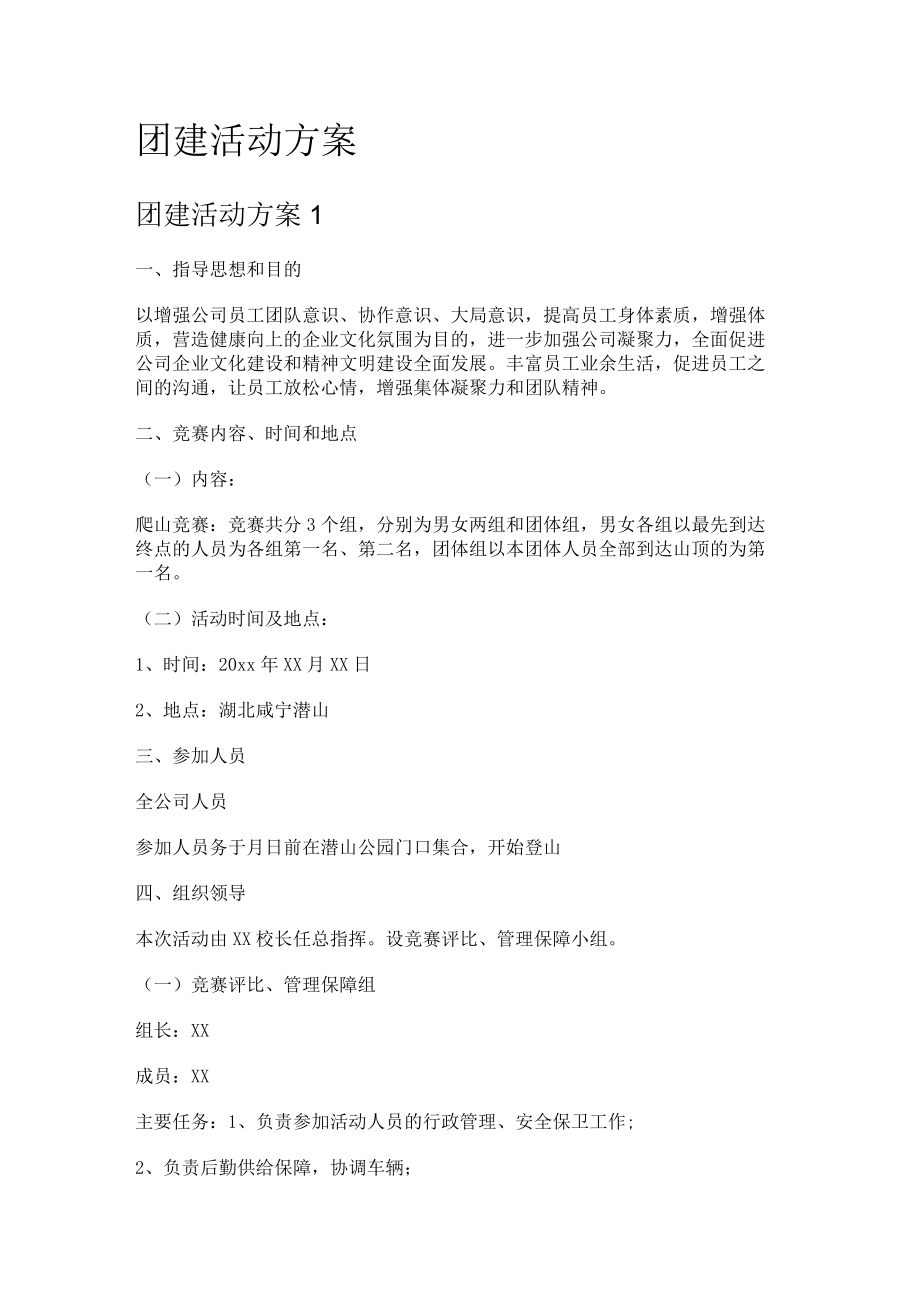 团建活动方案

团建活动方案 1

一、指导思想和目的

以增强公司员工团队意识、协作意识、大局意识，提高员工身体素质，增强体质，营造健康向上的企业文化氛围为目的，进一步加强公司凝聚力，全面促进公司企业文化建设和精神文明建设全面发展。丰富员工业余生活，促进员工之间的沟通，让员工放松心情，增强集体凝聚力和团队精神。

二、竞赛内容、时间和地点

（一）内容：

爬山竞赛：竞赛共分 3 个组，分别为男女两组和团体组，男女各组以最先到达终点的人员为各组第一名、第二名，团体组以本团体人员全部到达山顶的为第一名。

（二）活动时间及地点：

1、时间：20xx 年 XX 月 XX 日

2、地点：湖北咸宁潜山

三、参加人员

全公司人员

参加人员务于月日前在潜山公园门口集合，开始登山

四、组织领导

本次活动由 XX 校长任总指挥。设竞赛评比、管理保障小组。

（一）竞赛评比、管理保障组

组长：XX

成员：XX

主要任务：1、负责参加活动人员的行政管理、安全保卫工作;

2、负责后勤供给保障，协调车辆;